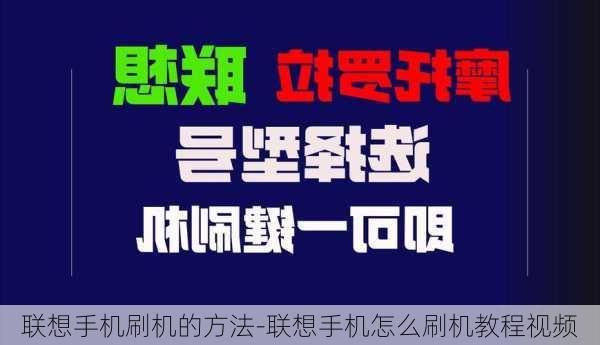 摩托罗拉 联想
选择型号
即可一键刷机

联想手机刷机的方法-联想手机怎么刷机教程视频